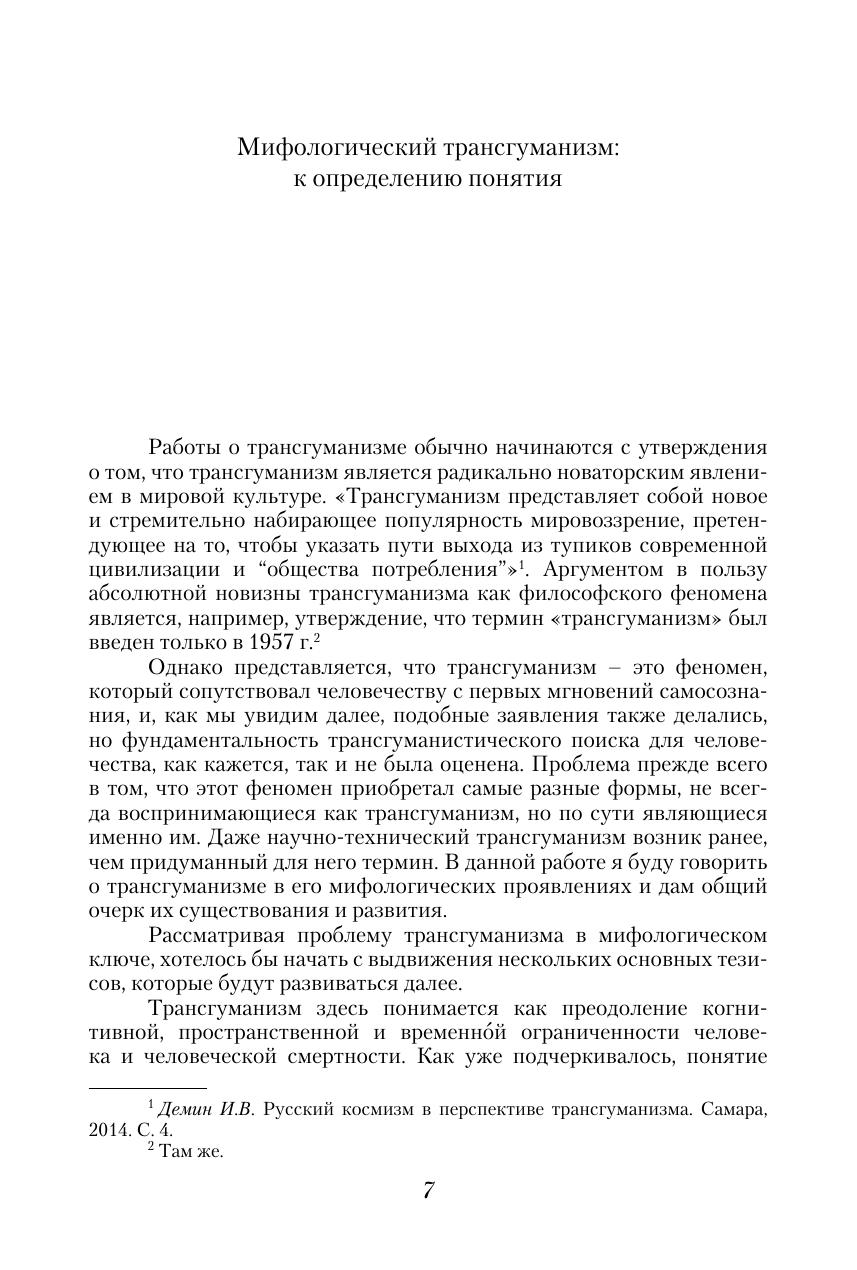 Мифологический трансгуманизм:
к определению понятия

Работы о трансгуманизме обычно начинаются с утверждения о том, что трансгуманизм является радикально новаторским явлением в мировой культуре. «Трансгуманизм представляет собой новое и стремительно набирающее популярность мировоззрение, претендующее на то, чтобы указать пути выхода из тупиков современной цивилизации и “общества потребления”»$^1$. Аргументом в пользу абсолютной новизны трансгуманизма как философского феномена является, например, утверждение, что термин «трансгуманизм» был введен только в 1957 г.$^2$

Однако представляется, что трансгуманизм – это феномен, который сопутствовал человечеству с первых мгновений самосознания, и, как мы увидим далее, подобные заявления также делались, но фундаментальность трансгуманистического поиска для человечества, как кажется, так и не была оценена. Проблема прежде всего в том, что этот феномен приобретал самые разные формы, не всегда воспринимающиеся как трансгуманизм, но по сути являющиеся именно им. Даже научно-технический трансгуманизм возник ранее, чем придуманный для него термин. В данной работе я буду говорить о трансгуманизме в его мифологических проявлениях и дам общий очерк их существования и развития.

Рассматривая проблему трансгуманизма в мифологическом ключе, хотелось бы начать с выдвижения нескольких основных тезисов, которые будут развиваться далее.

Трансгуманизм здесь понимается как преодоление когнитивной, пространственной и временно́й ограниченности человека и человеческой смертности. Как уже подчеркивалось, понятие

$^1$ Демин И.В. Русский космизм в перспективе трансгуманизма. Самара, 2014. С. 4.
$^2$ Там же.

7